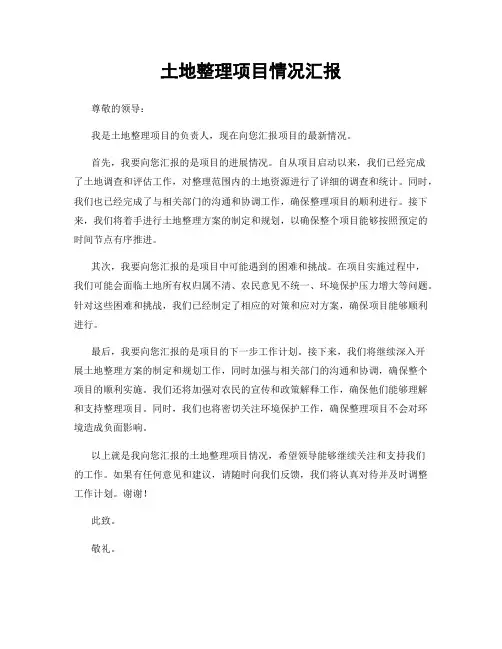 土地整理项目情况汇报

尊敬的领导：

我是土地整理项目的负责人，现在向您汇报项目的最新情况。

首先，我要向您汇报的是项目的进展情况。自从项目启动以来，我们已经完成了土地调查和评估工作，对整理范围内的土地资源进行了详细的调查和统计。同时，我们也已经完成了与相关部门的沟通和协调工作，确保整理项目的顺利进行。接下来，我们将着手进行土地整理方案的制定和规划，以确保整个项目能够按照预定的时间节点有序推进。

其次，我要向您汇报的是项目中可能遇到的困难和挑战。在项目实施过程中，我们可能会面临土地所有权归属不清、农民意见不统一、环境保护压力增大等问题。针对这些困难和挑战，我们已经制定了相应的对策和应对方案，确保项目能够顺利进行。

最后，我要向您汇报的是项目的下一步工作计划。接下来，我们将继续深入开展土地整理方案的制定和规划工作，同时加强与相关部门的沟通和协调，确保整个项目的顺利实施。我们还将加强对农民的宣传和政策解释工作，确保他们能够理解和支持整理项目。同时，我们也将密切关注环境保护工作，确保整理项目不会对环境造成负面影响。

以上就是我向您汇报的土地整理项目情况，希望领导能够继续关注和支持我们的工作。如果有任何意见和建议，请随时向我们反馈，我们将认真对待并及时调整工作计划。谢谢！

此致。

敬礼。